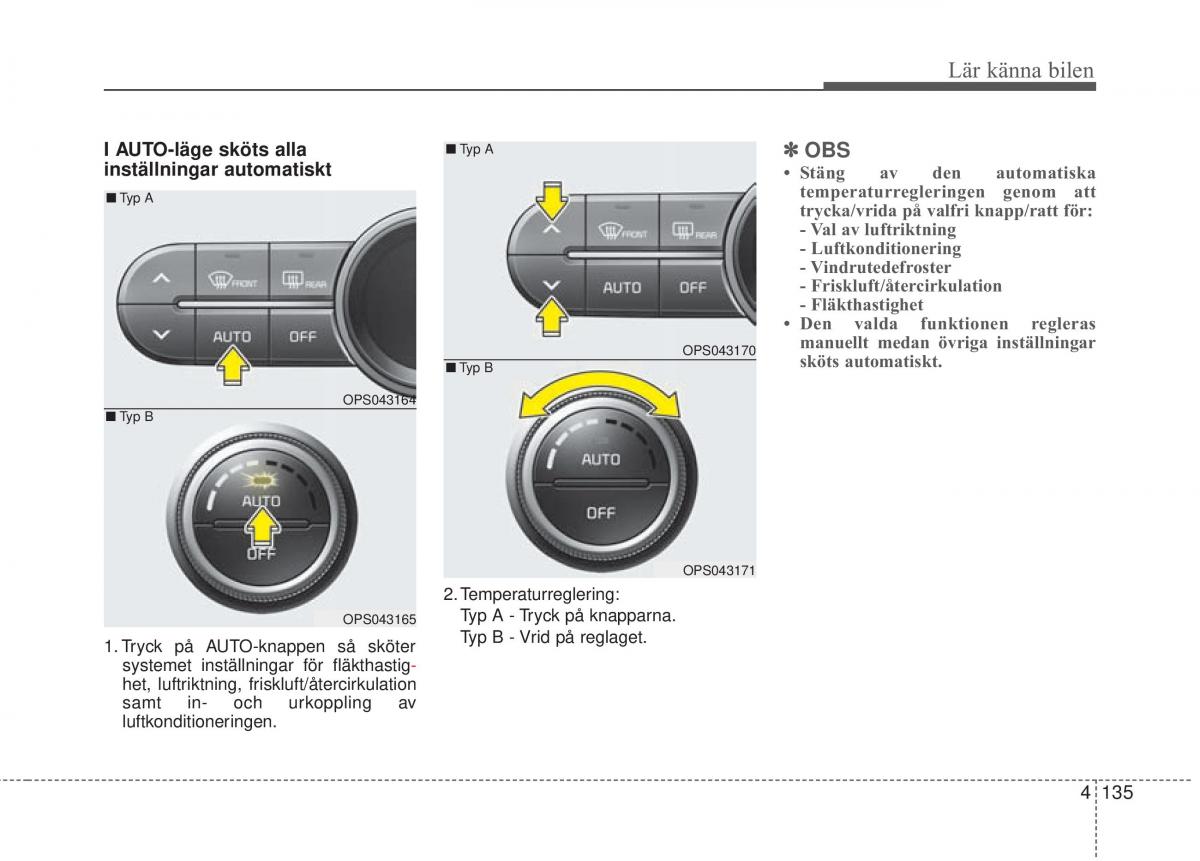 Lär känna bilen

I AUTO-läge sköts alla inställningar automatiskt

■ Typ A

FRONT REAR AUTO OFF

OPS043164

■ Typ B

AUTO OFF

OPS043165

1. Tryck på AUTO-knappen så sköter systemet inställningar för fläkthastighet, luftriktning, friskluft/återcirkulation samt in- och urkoppling av luftkonditioneringen.

■ Typ A

FRONT REAR AUTO OFF

OPS043170

■ Typ B

AUTO OFF

OPS043171

2. Temperaturreglering:
Typ A - Tryck på knapparna.
Typ B - Vrid på reglaget.

✽ OBS
• Stäng av den automatiska temperaturregleringen genom att trycka/vrida på valfri knapp/ratt för:
- Val av luftriktning
- Luftkonditionering
- Vindrutedefroster
- Friskluft/återcirkulation
- Fläkthastighet
• Den valda funktionen regleras manuellt medan övriga inställningar sköts automatiskt.

4 135